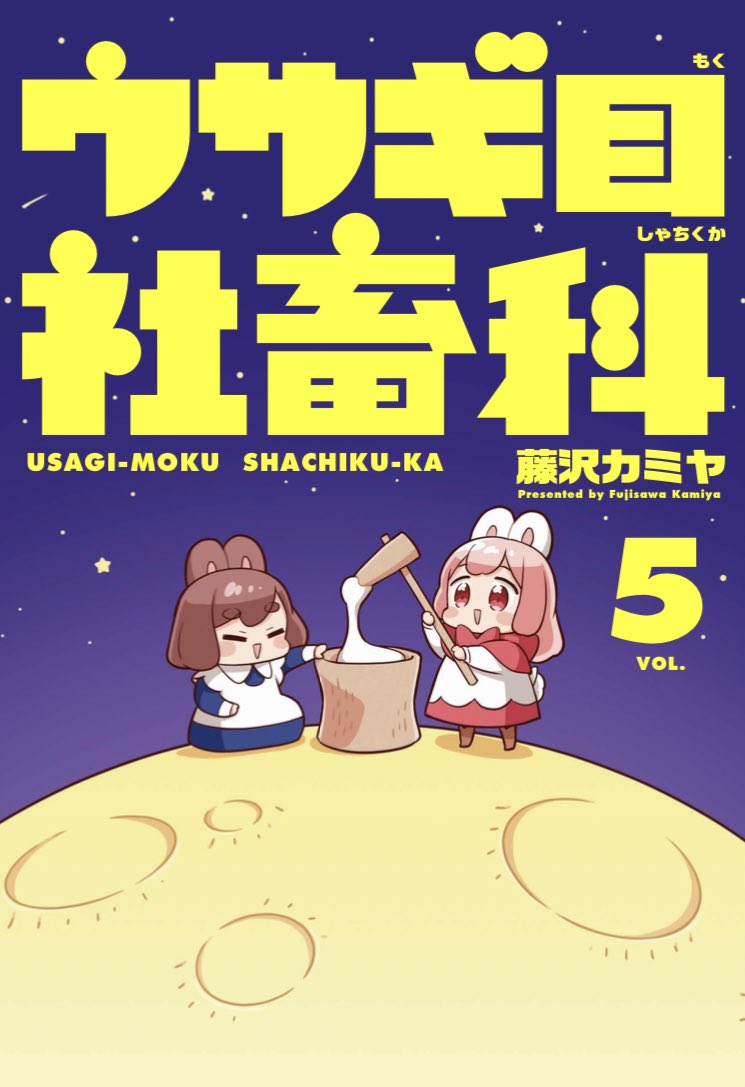 もく
ウサギ目
しゃちくか
社畜科

USAGI-MOKU SHACHIKU-KA

藤沢カミヤ
Presented by Fujisawa Kamiya

5
VOL.